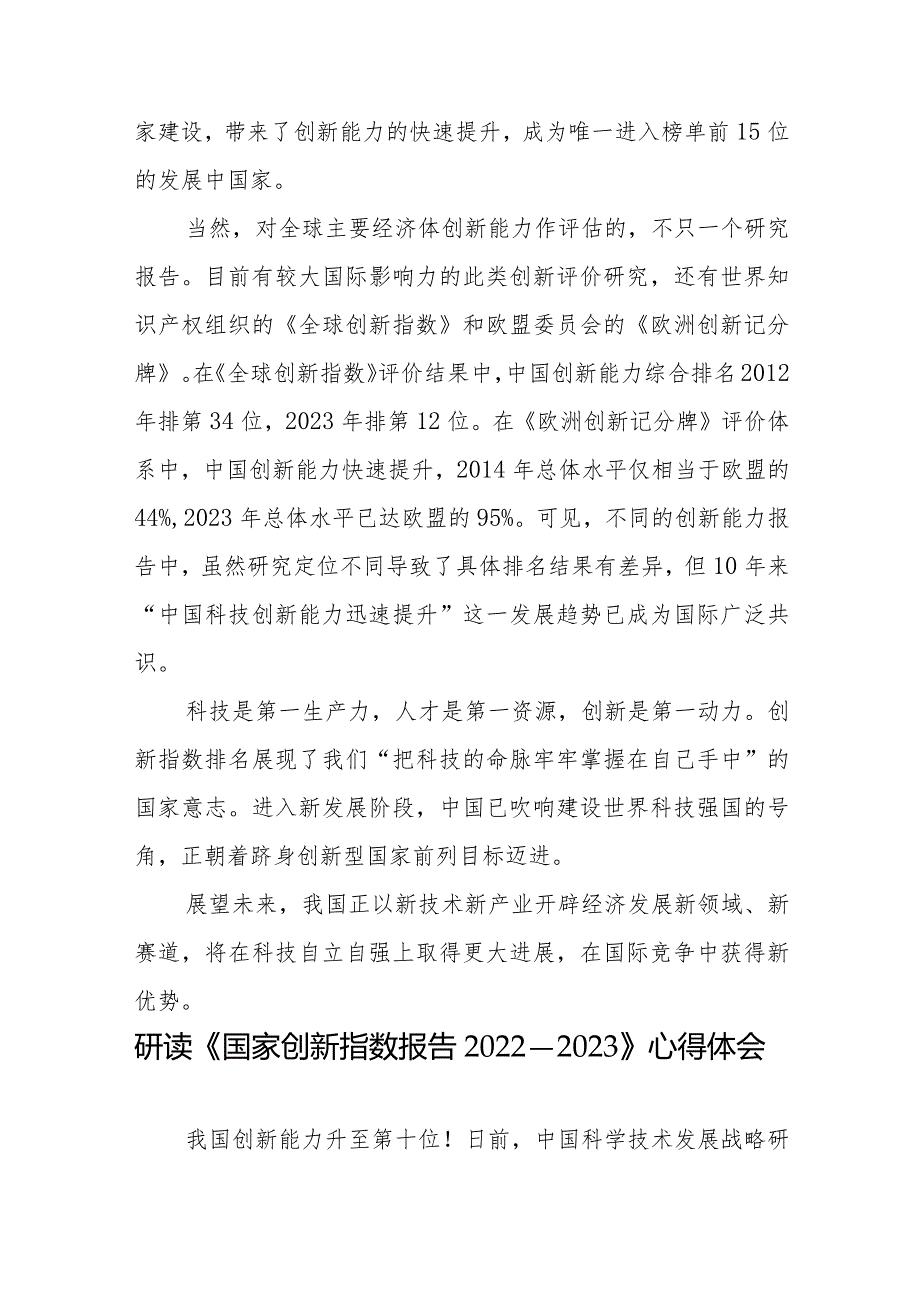 家建设，带来了创新能力的快速提升，成为唯一进入榜单前15位的发展中国家。

当然，对全球主要经济体创新能力作评估的，不只一个研究报告。目前有较大国际影响力的此类创新评价研究，还有世界知识产权组织的《全球创新指数》和欧盟委员会的《欧洲创新记分牌》。在《全球创新指数》评价结果中，中国创新能力综合排名2012年排第34位，2023年排第12位。在《欧洲创新记分牌》评价体系中，中国创新能力快速提升，2014年总体水平仅相当于欧盟的44%，2023年总体水平已达欧盟的95%。可见，不同的创新能力报告中，虽然研究定位不同导致了具体排名结果有差异，但10年来“中国科技创新能力迅速提升”这一发展趋势已成为国际广泛共识。

科技是第一生产力，人才是第一资源，创新是第一动力。创新指数排名展现了我们“把科技的命脉牢牢掌握在自己手中”的国家意志。进入新发展阶段，中国已吹响建设世界科技强国的号角，正朝着跻身创新型国家前列目标迈进。

展望未来，我国正以新技术新产业开辟经济发展新领域、新赛道，将在科技自立自强上取得更大进展，在国际竞争中获得新优势。

研读《国家创新指数报告2022—2023》心得体会

我国创新能力升至第十位！日前，中国科学技术发展战略研